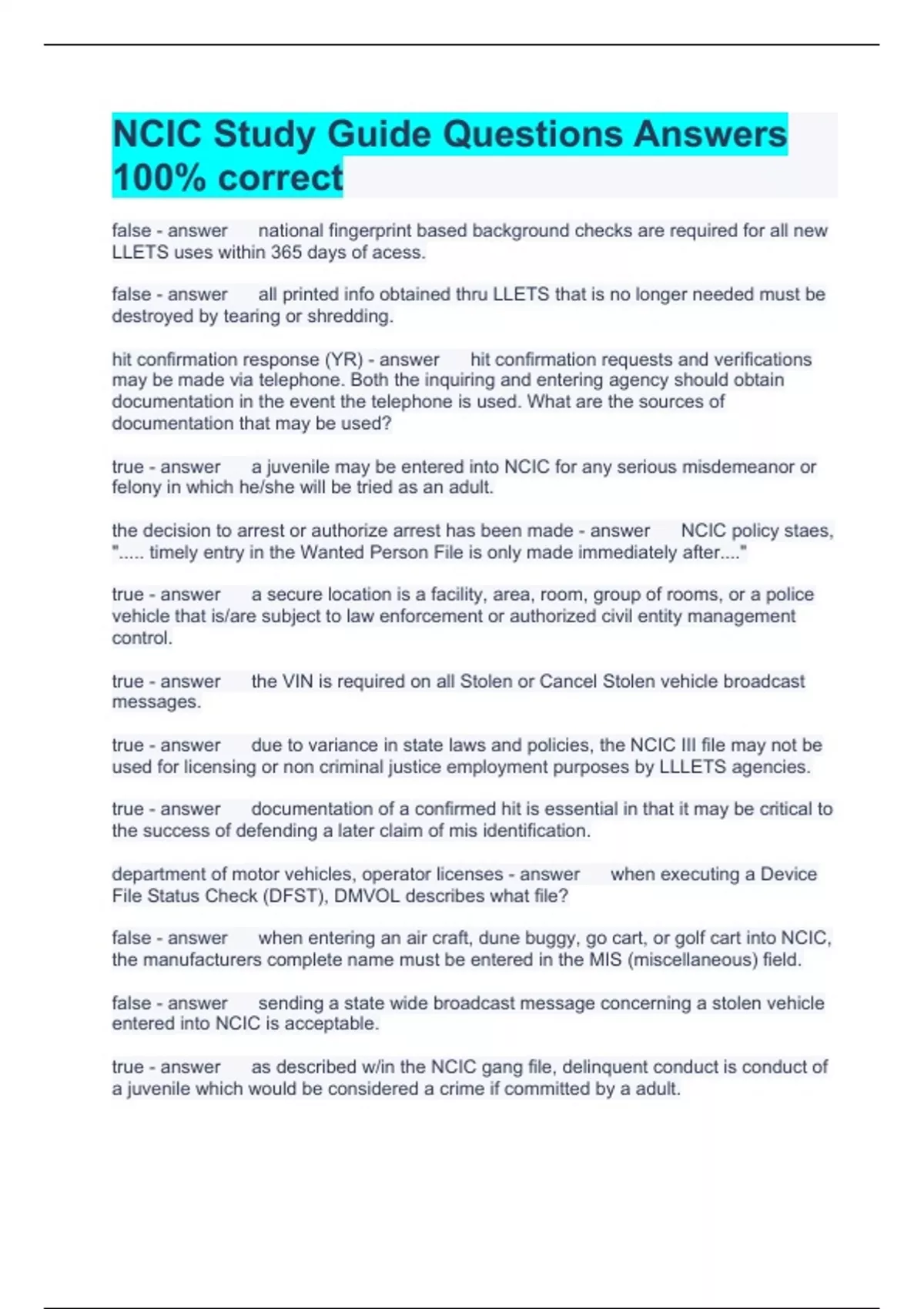 NCIC Study Guide Questions Answers 100% correct

false - answer national fingerprint based background checks are required for all new LLETS uses within 365 days of acess.

false - answer all printed info obtained thru LLETS that is no longer needed must be destroyed by tearing or shredding.

hit confirmation response (YR) - answer hit confirmation requests and verifications may be made via telephone. Both the inquiring and entering agency should obtain documentation in the event the telephone is used. What are the sources of documentation that may be used?

true - answer a juvenile may be entered into NCIC for any serious misdemeanor or felony in which he/she will be tried as an adult.

the decision to arrest or authorize arrest has been made - answer NCIC policy staes, "..... timely entry in the Wanted Person File is only made immediately after...."

true - answer a secure location is a facility, area, room, group of rooms, or a police vehicle that is/are subject to law enforcement or authorized civil entity management control.

true - answer the VIN is required on all Stolen or Cancel Stolen vehicle broadcast messages.

true - answer due to variance in state laws and policies, the NCIC III file may not be used for licensing or non criminal justice employment purposes by LLLETS agencies.

true - answer documentation of a confirmed hit is essential in that it may be critical to the success of defending a later claim of mis identification.

department of motor vehicles, operator licenses - answer when executing a Device File Status Check (DFST), DMVOL describes what file?

false - answer when entering an air craft, dune buggy, go cart, or golf cart into NCIC, the manufacturers complete name must be entered in the MIS (miscellaneous) field.

false - answer sending a state wide broadcast message concerning a stolen vehicle entered into NCIC is acceptable.

true - answer as described w/in the NCIC gang file, delinquent conduct is conduct of a juvenile which would be considered a crime if committed by a adult.